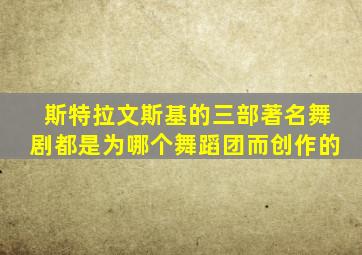 斯特拉文斯基的三部著名舞剧都是为哪个舞蹈团而创作的